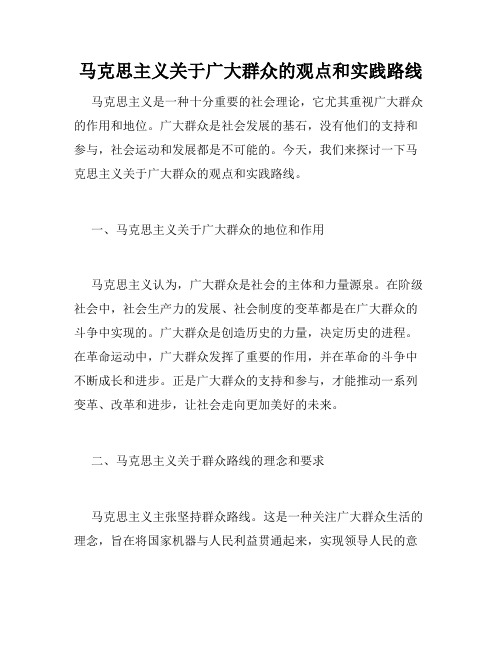 马克思主义关于广大群众的观点和实践路线

马克思主义是一种十分重要的社会理论，它尤其重视广大群众的作用和地位。广大群众是社会发展的基石，没有他们的支持和参与，社会运动和发展都是不可能的。今天，我们来探讨一下马克思主义关于广大群众的观点和实践路线。

一、马克思主义关于广大群众的地位和作用

马克思主义认为，广大群众是社会的主体和力量源泉。在阶级社会中，社会生产力的发展、社会制度的变革都是在广大群众的斗争中实现的。广大群众是创造历史的力量，决定历史的进程。在革命运动中，广大群众发挥了重要的作用，并在革命的斗争中不断成长和进步。正是广大群众的支持和参与，才能推动一系列变革、改革和进步，让社会走向更加美好的未来。

二、马克思主义关于群众路线的理念和要求

马克思主义主张坚持群众路线。这是一种关注广大群众生活的理念，旨在将国家机器与人民利益贯通起来，实现领导人民的意